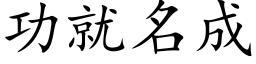 功就名成